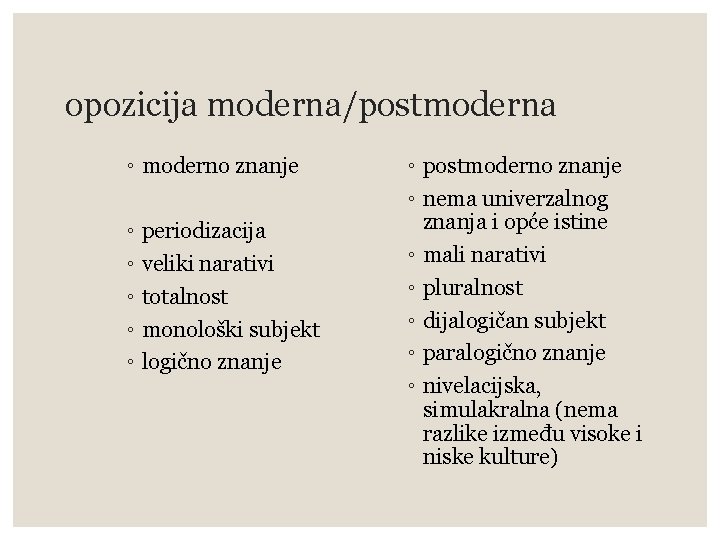 opozicija moderna/postmoderna

◦ moderno znanje

◦ periodizacija
◦ veliki narativi
◦ totalnost
◦ monološki subjekt
◦ logično znanje

◦ postmoderno znanje
◦ nema univerzalnog znanja i opće istine
◦ mali narativi
◦ pluralnost
◦ dijalogičan subjekt
◦ paralogično znanje
◦ nivelacijska, simulakralna (nema razlike između visoke i niske kulture)